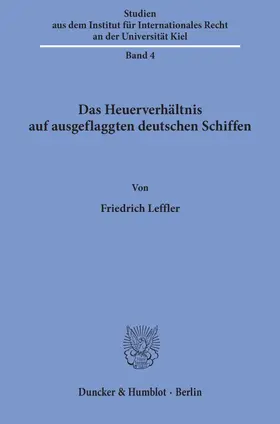 Studien
aus dem Institut für Internationales Recht
an der Universität Kiel

Band 4

Das Heuerverhältnis
auf ausgeflaggten deutschen Schiffen

Von

Friedrich Leffler

Duncker & Humblot · Berlin